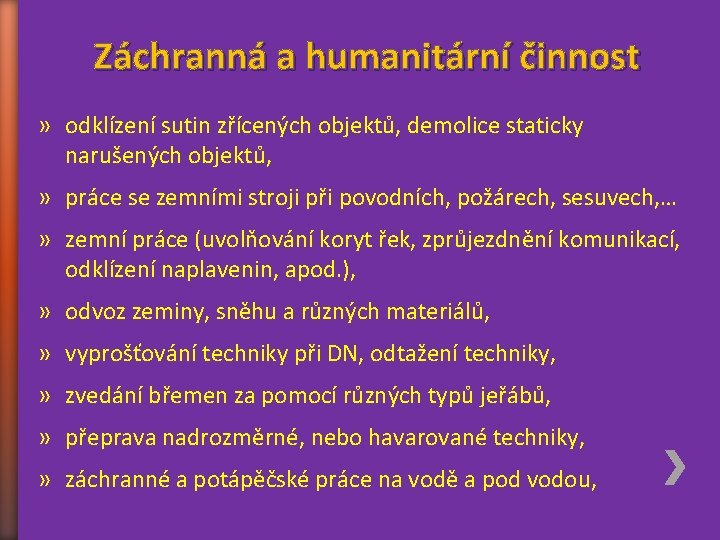 Záchranná a humanitární činnost

» odklízení sutin zřícených objektů, demolice staticky narušených objektů,

» práce se zemními stroji při povodních, požárech, sesuvech,…

» zemní práce (uvolňování koryt řek, zprůjezdnění komunikací, odklízení naplavenin, apod.),

» odvoz zeminy, sněhu a různých materiálů,

» vyprošťování techniky při DN, odtažení techniky,

» zvedání břemen za pomocí různých typů jeřábů,

» přeprava nadrozměrné, nebo havarované techniky,

» záchranné a potápěčské práce na vodě a pod vodou,